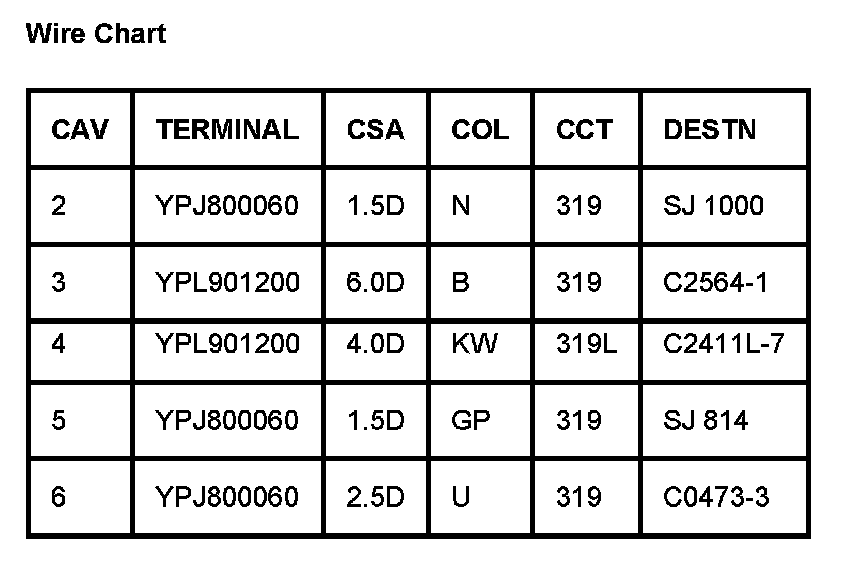 Wire Chart

| CAV | TERMINAL | CSA | COL | CCT | DESTN |
|---|---|---|---|---|---|
| 2 | YPJ800060 | 1.5D | N | 319 | SJ 1000 |
| 3 | YPL901200 | 6.0D | B | 319 | C2564-1 |
| 4 | YPL901200 | 4.0D | KW | 319L | C2411L-7 |
| 5 | YPJ800060 | 1.5D | GP | 319 | SJ 814 |
| 6 | YPJ800060 | 2.5D | U | 319 | C0473-3 |